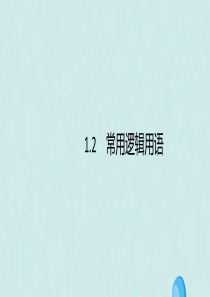 1.2　常用逻辑用语